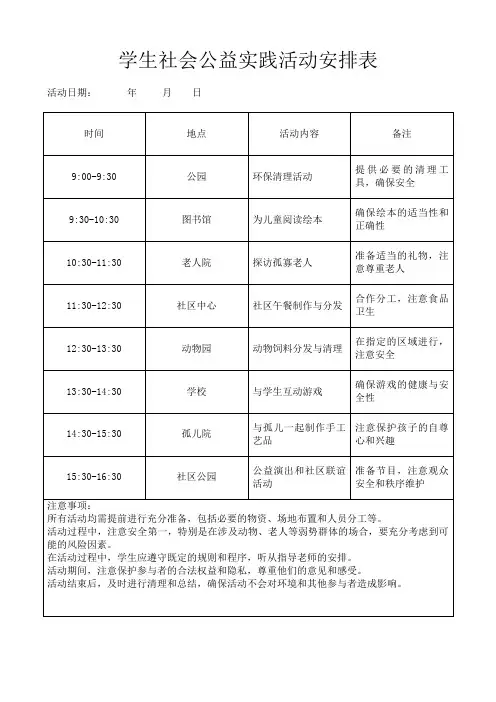 学生社会公益实践活动安排表

活动日期：　　年　　月　　日

| 时间 | 地点 | 活动内容 | 备注 |
|---|---|---|---|
| 9:00-9:30 | 公园 | 环保清理活动 | 提供必要的清理工具，确保安全 |
| 9:30-10:30 | 图书馆 | 为儿童阅读绘本 | 确保绘本的适当性和正确性 |
| 10:30-11:30 | 老人院 | 探访孤寡老人 | 准备适当的礼物，注意尊重老人 |
| 11:30-12:30 | 社区中心 | 社区午餐制作与分发 | 合作分工，注意食品卫生 |
| 12:30-13:30 | 动物园 | 动物饲料分发与清理 | 在指定的区域进行，注意安全 |
| 13:30-14:30 | 学校 | 与学生互动游戏 | 确保游戏的健康与安全性 |
| 14:30-15:30 | 孤儿院 | 与孤儿一起制作手工艺品 | 注意保护孩子的自尊心和兴趣 |
| 15:30-16:30 | 社区公园 | 公益演出和社区联谊活动 | 准备节目，注意观众安全和秩序维护 |

注意事项：
所有活动均需提前进行充分准备，包括必要的物资、场地布置和人员分工等。
活动过程中，注意安全第一，特别是在涉及动物、老人等弱势群体的场合，要充分考虑到可能的风险因素。
在活动过程中，学生应遵守既定的规则和程序，听从指导老师的安排。
活动期间，注意保护参与者的合法权益和隐私，尊重他们的意见和感受。
活动结束后，及时进行清理和总结，确保活动不会对环境和其他参与者造成影响。